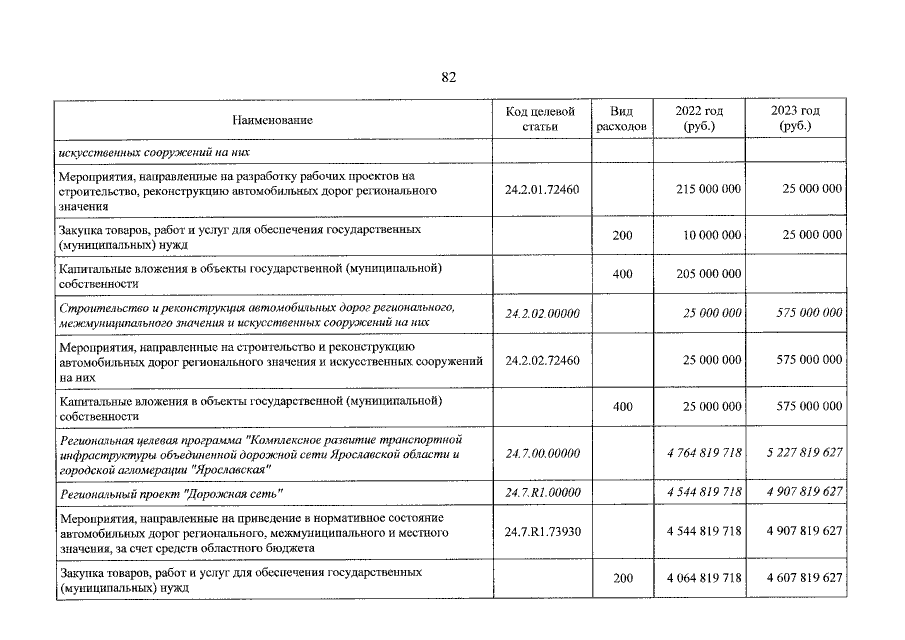 82

| Наименование | Код целевой статьи | Вид расходов | 2022 год (руб.) | 2023 год (руб.) |
|---|---|---|---|---|
| искусственных сооружений на них | | | | |
| Мероприятия, направленные на разработку рабочих проектов на строительство, реконструкцию автомобильных дорог регионального значения | 24.2.01.72460 | | 215 000 000 | 25 000 000 |
| Закупка товаров, работ и услуг для обеспечения государственных (муниципальных) нужд | | 200 | 10 000 000 | 25 000 000 |
| Капитальные вложения в объекты государственной (муниципальной) собственности | | 400 | 205 000 000 | |
| Строительство и реконструкция автомобильных дорог регионального, межмуниципального значения и искусственных сооружений на них | 24.2.02.00000 | | 25 000 000 | 575 000 000 |
| Мероприятия, направленные на строительство и реконструкцию автомобильных дорог регионального значения и искусственных сооружений на них | 24.2.02.72460 | | 25 000 000 | 575 000 000 |
| Капитальные вложения в объекты государственной (муниципальной) собственности | | 400 | 25 000 000 | 575 000 000 |
| Региональная целевая программа "Комплексное развитие транспортной инфраструктуры объединенной дорожной сети Ярославской области и городской агломерации "Ярославская" | 24.7.00.00000 | | 4 764 819 718 | 5 227 819 627 |
| Региональный проект "Дорожная сеть" | 24.7.R1.00000 | | 4 544 819 718 | 4 907 819 627 |
| Мероприятия, направленные на приведение в нормативное состояние автомобильных дорог регионального, межмуниципального и местного значения, за счет средств областного бюджета | 24.7.R1.73930 | | 4 544 819 718 | 4 907 819 627 |
| Закупка товаров, работ и услуг для обеспечения государственных (муниципальных) нужд | | 200 | 4 064 819 718 | 4 607 819 627 |